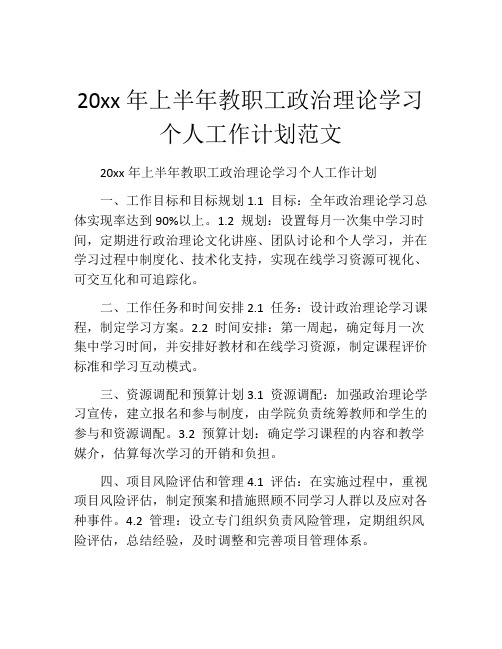 20xx 年上半年教职工政治理论学习个人工作计划范文

20xx 年上半年教职工政治理论学习个人工作计划

一、工作目标和目标规划 1.1 目标：全年政治理论学习总体实现率达到 90%以上。1.2 规划：设置每月一次集中学习时间，定期进行政治理论文化讲座、团队讨论和个人学习，并在学习过程中制度化、技术化支持，实现在线学习资源可视化、可交互化和可追踪化。

二、工作任务和时间安排 2.1 任务：设计政治理论学习课程，制定学习方案。2.2 时间安排：第一周起，确定每月一次集中学习时间，并安排好教材和在线学习资源，制定课程评价标准和学习互动模式。

三、资源调配和预算计划 3.1 资源调配：加强政治理论学习宣传，建立报名和参与制度，由学院负责统筹教师和学生的参与和资源调配。3.2 预算计划：确定学习课程的内容和教学媒介，估算每次学习的开销和负担。

四、项目风险评估和管理 4.1 评估：在实施过程中，重视项目风险评估，制定预案和措施照顾不同学习人群以及应对各种事件。4.2 管理：设立专门组织负责风险管理，定期组织风险评估，总结经验，及时调整和完善项目管理体系。